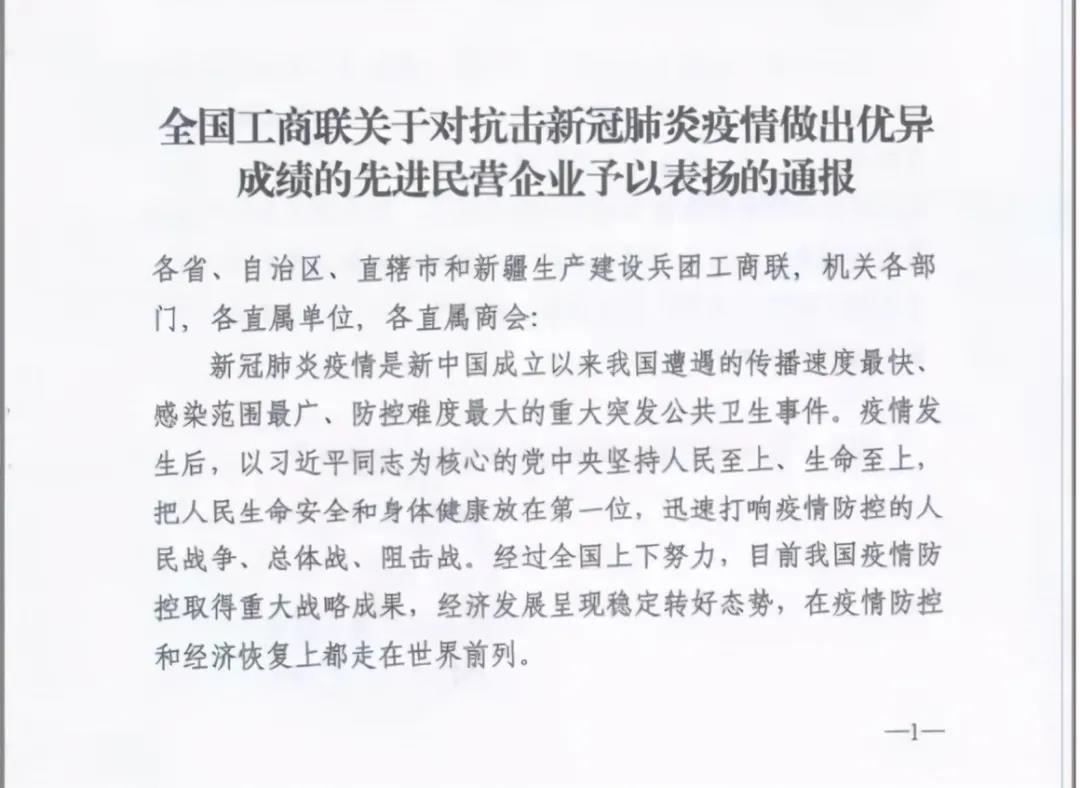 全国工商联关于对抗击新冠肺炎疫情做出优异成绩的先进民营企业予以表扬的通报

各省、自治区、直辖市和新疆生产建设兵团工商联，机关各部门，各直属单位，各直属商会：

新冠肺炎疫情是新中国成立以来我国遭遇的传播速度最快、感染范围最广、防控难度最大的重大突发公共卫生事件。疫情发生后，以习近平同志为核心的党中央坚持人民至上、生命至上，把人民生命安全和身体健康放在第一位，迅速打响疫情防控的人民战争、总体战、阻击战。经过全国上下努力，目前我国疫情防控取得重大战略成果，经济发展呈现稳定转好态势，在疫情防控和经济恢复上都走在世界前列。

—1—